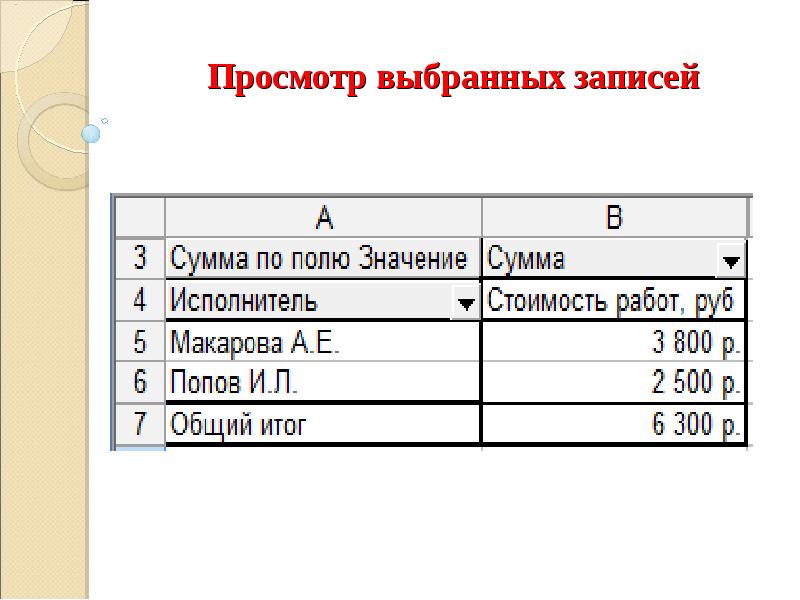 Просмотр выбранных записей

|  | A | B |
|---|---|---|
| 3 | Сумма по полю Значение | Сумма |
| 4 | Исполнитель | Стоимость работ, руб |
| 5 | Макарова А.Е. | 3 800 р. |
| 6 | Попов И.Л. | 2 500 р. |
| 7 | Общий итог | 6 300 р. |